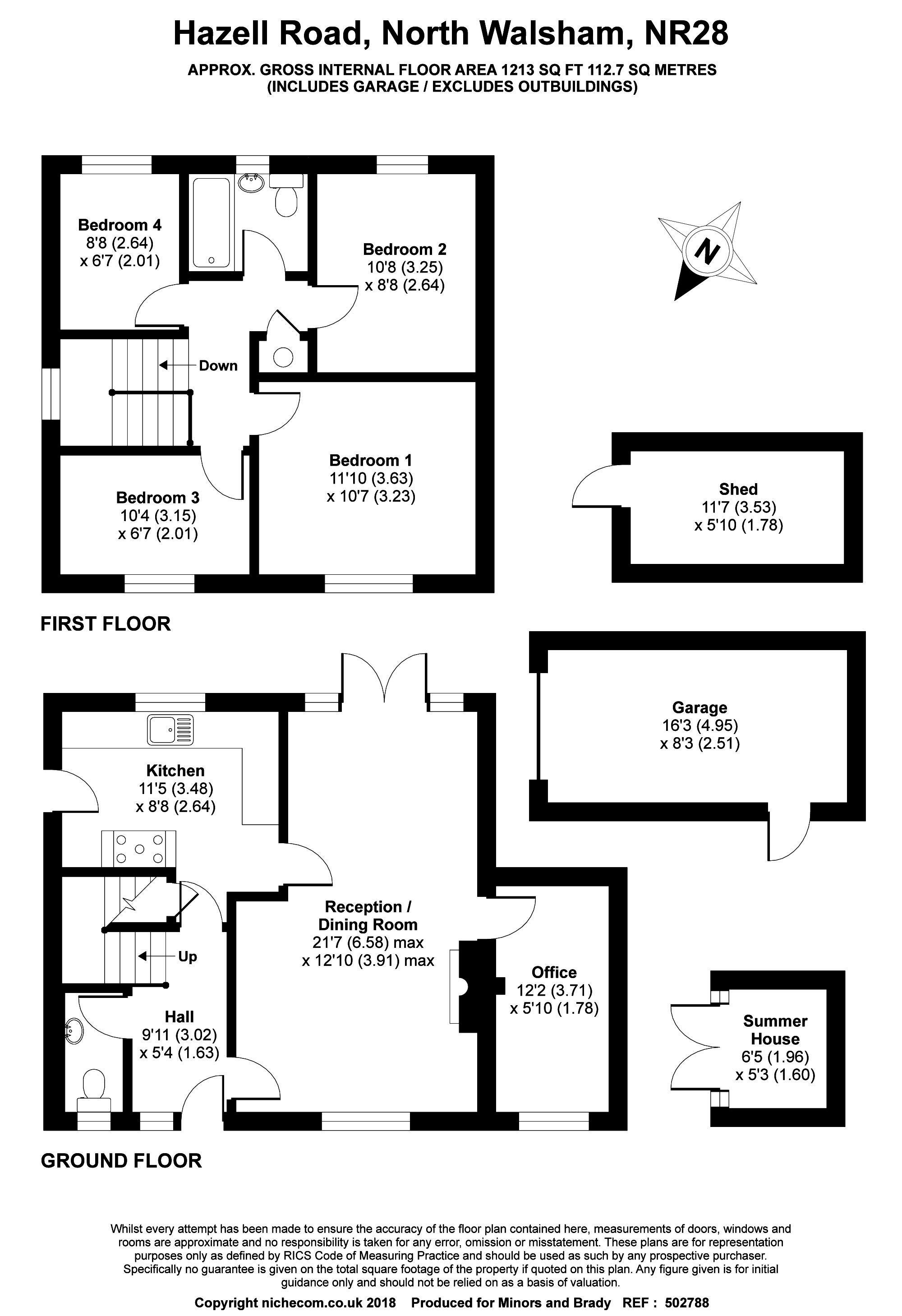 Hazell Road, North Walsham, NR28

APPROX. GROSS INTERNAL FLOOR AREA 1213 SQ FT 112.7 SQ METRES
(INCLUDES GARAGE / EXCLUDES OUTBUILDINGS)

Bedroom 4
8'8 (2.64)
x 6'7 (2.01)

Bedroom 2
10'8 (3.25)
x 8'8 (2.64)

N

Down

Bedroom 1
11'10 (3.63)
x 10'7 (3.23)

Bedroom 3
10'4 (3.15)
x 6'7 (2.01)

Shed
11'7 (3.53)
x 5'10 (1.78)

FIRST FLOOR

Garage
16'3 (4.95)
x 8'3 (2.51)

Kitchen
11'5 (3.48)
x 8'8 (2.64)

Reception /
Dining Room
21'7 (6.58) max
x 12'10 (3.91) max

Up

Office
12'2 (3.71)
x 5'10 (1.78)

Hall
9'11 (3.02)
x 5'4 (1.63)

Summer
House
6'5 (1.96)
x 5'3 (1.60)

GROUND FLOOR

Whilst every attempt has been made to ensure the accuracy of the floor plan contained here, measurements of doors, windows and rooms are approximate and no responsibility is taken for any error, omission or misstatement. These plans are for representation purposes only as defined by RICS Code of Measuring Practice and should be used as such by any prospective purchaser. Specifically no guarantee is given on the total square footage of the property if quoted on this plan. Any figure given is for initial guidance only and should not be relied on as a basis of valuation.

Copyright nichecom.co.uk 2018 Produced for Minors and Brady REF : 502788